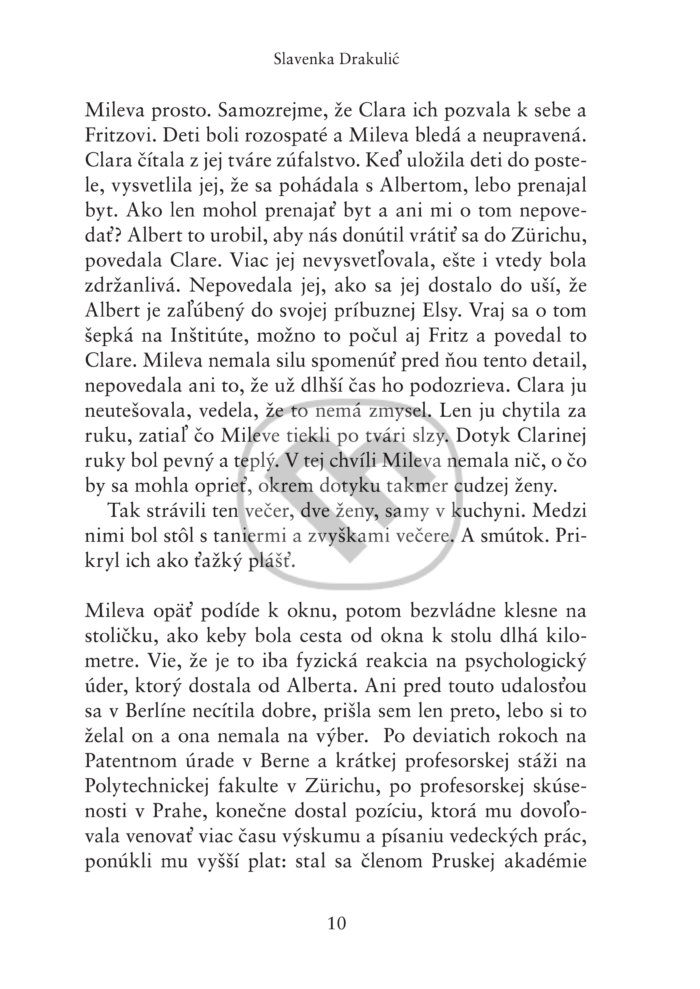 Slavenka Drakulić

Mileva prosto. Samozrejme, že Clara ich pozvala k sebe a Fritzovi. Deti boli rozospaté a Mileva bledá a neupravená. Clara čítala z jej tváre zúfalstvo. Keď uložila deti do postele, vysvetlila jej, že sa pohádala s Albertom, lebo prenajal byt. Ako len mohol prenajať byt a ani mi o tom nepovedať? Albert to urobil, aby nás donútil vrátiť sa do Zürichu, povedala Clare. Viac jej nevysvetľovala, ešte i vtedy bola zdržanlivá. Nepovedala jej, ako sa jej dostalo do uší, že Albert je zaľúbený do svojej príbuznej Elsy. Vraj sa o tom šepká na Inštitúte, možno to počul aj Fritz a povedal to Clare. Mileva nemala silu spomenúť pred ňou tento detail, nepovedala ani to, že už dlhší čas ho podozrieva. Clara ju neutešovala, vedela, že to nemá zmysel. Len ju chytila za ruku, zatiaľ čo Mileve tiekli po tvári slzy. Dotyk Clarinej ruky bol pevný a teplý. V tej chvíli Mileva nemala nič, o čo by sa mohla oprieť, okrem dotyku takmer cudzej ženy.

Tak strávili ten večer, dve ženy, samy v kuchyni. Medzi nimi bol stôl s taniermi a zvyškami večere. A smútok. Prikryl ich ako ťažký plášť.

Mileva opäť podíde k oknu, potom bezvládne klesne na stoličku, ako keby bola cesta od okna k stolu dlhá kilometre. Vie, že je to iba fyzická reakcia na psychologický úder, ktorý dostala od Alberta. Ani pred touto udalosťou sa v Berlíne necítila dobre, prišla sem len preto, lebo si to želal on a ona nemala na výber. Po deviatich rokoch na Patentnom úrade v Berne a krátkej profesorskej stáži na Polytechnickej fakulte v Zürichu, po profesorskej skúsenosti v Prahe, konečne dostal pozíciu, ktorá mu dovoľovala venovať viac času výskumu a písaniu vedeckých prác, ponúkli mu vyšší plat: stal sa členom Pruskej akadémie

10